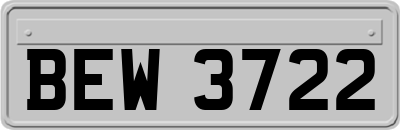 BEW 3722